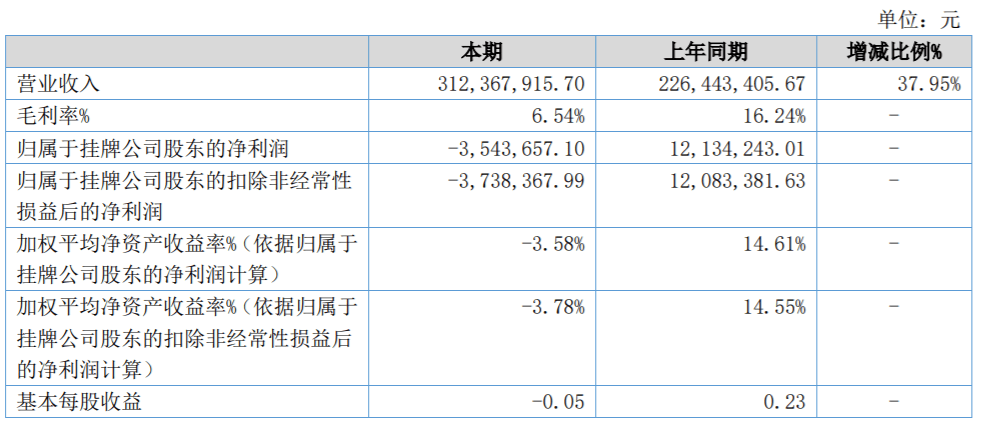 单位：元

|  | 本期 | 上年同期 | 增减比例% |
|---|---|---|---|
| 营业收入 | 312,367,915.70 | 226,443,405.67 | 37.95% |
| 毛利率% | 6.54% | 16.24% | - |
| 归属于挂牌公司股东的净利润 | -3,543,657.10 | 12,134,243.01 | - |
| 归属于挂牌公司股东的扣除非经常性损益后的净利润 | -3,738,367.99 | 12,083,381.63 | - |
| 加权平均净资产收益率%（依据归属于挂牌公司股东的净利润计算） | -3.58% | 14.61% | - |
| 加权平均净资产收益率%（依据归属于挂牌公司股东的扣除非经常性损益后的净利润计算） | -3.78% | 14.55% | - |
| 基本每股收益 | -0.05 | 0.23 | - |